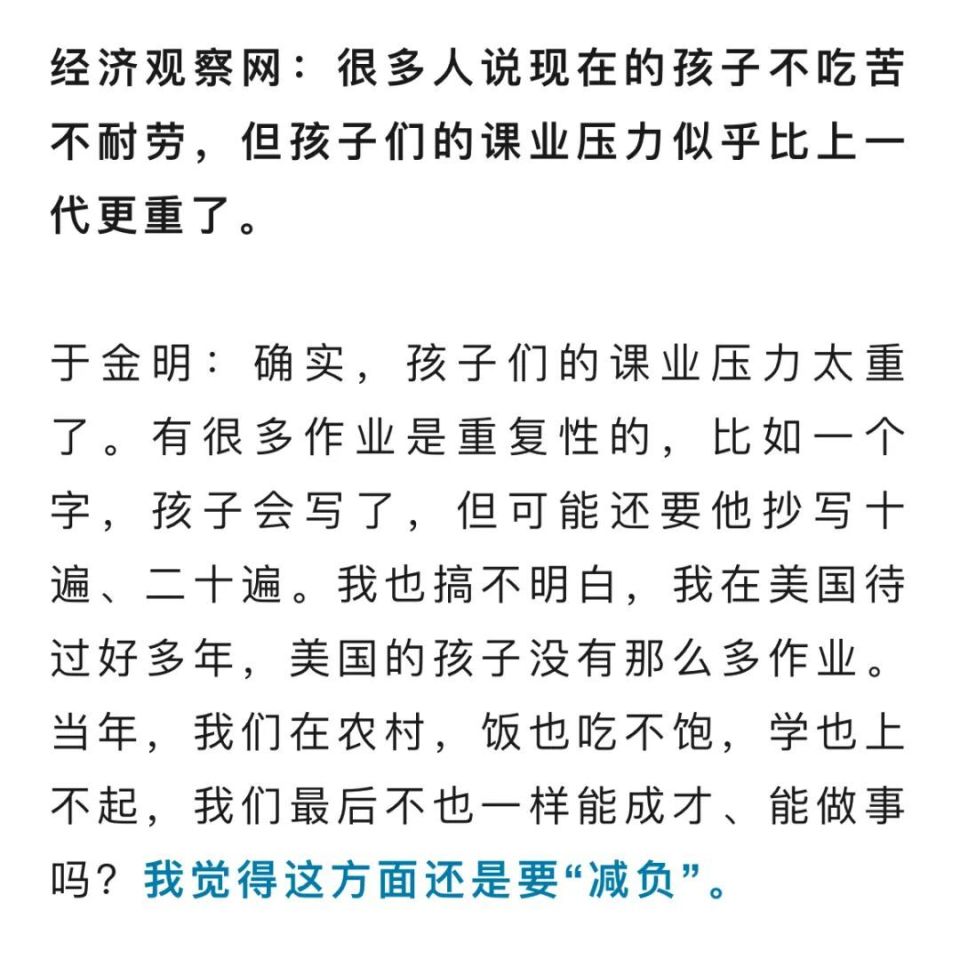 经济观察网：很多人说现在的孩子不吃苦不耐劳，但孩子们的课业压力似乎比上一代更重了。

于金明：确实，孩子们的课业压力太重了。有很多作业是重复性的，比如一个字，孩子会写了，但可能还要他抄写十遍、二十遍。我也搞不明白，我在美国待过好多年，美国的孩子没有那么多作业。当年，我们在农村，饭也吃不饱，学也上不起，我们最后不也一样能成才、能做事吗？我觉得这方面还是要“减负”。